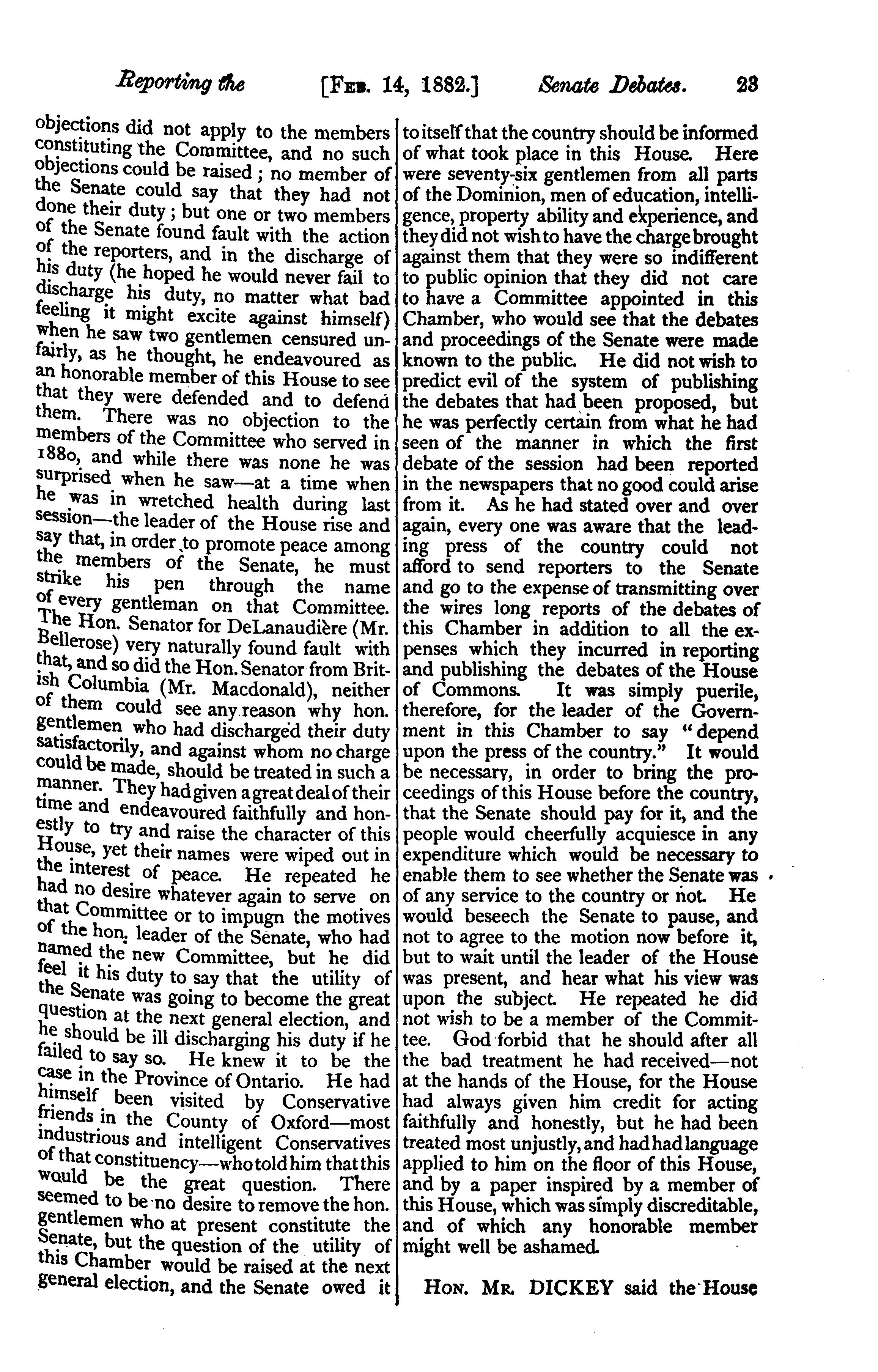 Reporting the [FEB. 14, 1882.] Senate Debates. 23

objections did not apply to the members constituting the Committee, and no such objections could be raised; no member of the Senate could say that they had not done their duty; but one or two members of the Senate found fault with the action of the reporters, and in the discharge of his duty (he hoped he would never fail to discharge his duty, no matter what bad feeling it might excite against himself) when he saw two gentlemen censured unfairly, as he thought, he endeavoured as an honorable member of this House to see that they were defended and to defend them. There was no objection to the members of the Committee who served in 1880, and while there was none he was surprised when he saw—at a time when he was in wretched health during last session—the leader of the House rise and say that, in order to promote peace among the members of the Senate, he must strike his pen through the name of every gentleman on that Committee. The Hon. Senator for DeLanaudière (Mr. Bellerose) very naturally found fault with that, and so did the Hon. Senator from British Columbia (Mr. Macdonald), neither of them could see any reason why hon. gentlemen who had discharged their duty satisfactorily, and against whom no charge could be made, should be treated in such a manner. They had given a great deal of their time and endeavoured faithfully and honestly to try and raise the character of this House, yet their names were wiped out in the interest of peace. He repeated he had no desire whatever again to serve on that Committee or to impugn the motives of the hon. leader of the Senate, who had named the new Committee, but he did feel it his duty to say that the utility of the Senate was going to become the great question at the next general election, and he should be ill discharging his duty if he failed to say so. He knew it to be the case in the Province of Ontario. He had himself been visited by Conservative friends in the County of Oxford—most industrious and intelligent Conservatives of that constituency—who told him that this would be the great question. There seemed to be no desire to remove the hon. gentlemen who at present constitute the Senate, but the question of the utility of this Chamber would be raised at the next general election, and the Senate owed it to itself that the country should be informed of what took place in this House. Here were seventy-six gentlemen from all parts of the Dominion, men of education, intelligence, property ability and experience, and they did not wish to have the charge brought against them that they were so indifferent to public opinion that they did not care to have a Committee appointed in this Chamber, who would see that the debates and proceedings of the Senate were made known to the public. He did not wish to predict evil of the system of publishing the debates that had been proposed, but he was perfectly certain from what he had seen of the manner in which the first debate of the session had been reported in the newspapers that no good could arise from it. As he had stated over and over again, every one was aware that the leading press of the country could not afford to send reporters to the Senate and go to the expense of transmitting over the wires long reports of the debates of this Chamber in addition to all the expenses which they incurred in reporting and publishing the debates of the House of Commons. It was simply puerile, therefore, for the leader of the Government in this Chamber to say "depend upon the press of the country." It would be necessary, in order to bring the proceedings of this House before the country, that the Senate should pay for it, and the people would cheerfully acquiesce in any expenditure which would be necessary to enable them to see whether the Senate was of any service to the country or not. He would beseech the Senate to pause, and not to agree to the motion now before it, but to wait until the leader of the House was present, and hear what his view was upon the subject. He repeated he did not wish to be a member of the Committee. God forbid that he should after all the bad treatment he had received—not at the hands of the House, for the House had always given him credit for acting faithfully and honestly, but he had been treated most unjustly, and had had language applied to him on the floor of this House, and by a paper inspired by a member of this House, which was simply discreditable, and of which any honorable member might well be ashamed.

HON. MR. DICKEY said the House